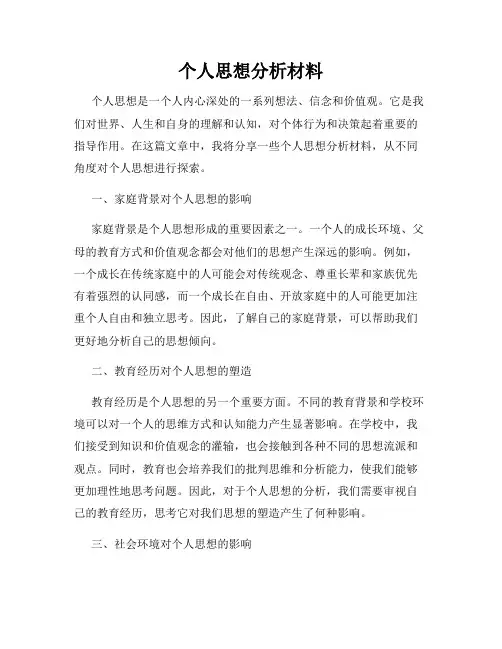 个人思想分析材料

个人思想是一个人内心深处的一系列想法、信念和价值观。它是我们对世界、人生和自身的理解和认知，对个体行为和决策起着重要的指导作用。在这篇文章中，我将分享一些个人思想分析材料，从不同角度对个人思想进行探索。

一、家庭背景对个人思想的影响

家庭背景是个人思想形成的重要因素之一。一个人的成长环境、父母的教育方式和价值观念都会对他们的思想产生深远的影响。例如，一个成长在传统家庭中的人可能会对传统观念、尊重长辈和家族优先有着强烈的认同感，而一个成长在自由、开放家庭中的人可能更加注重个人自由和独立思考。因此，了解自己的家庭背景，可以帮助我们更好地分析自己的思想倾向。

二、教育经历对个人思想的塑造

教育经历是个人思想的另一个重要方面。不同的教育背景和学校环境可以对一个人的思维方式和认知能力产生显著影响。在学校中，我们接受到知识和价值观念的灌输，也会接触到各种不同的思想流派和观点。同时，教育也会培养我们的批判思维和分析能力，使我们能够更加理性地思考问题。因此，对于个人思想的分析，我们需要审视自己的教育经历，思考它对我们思想的塑造产生了何种影响。

三、社会环境对个人思想的影响